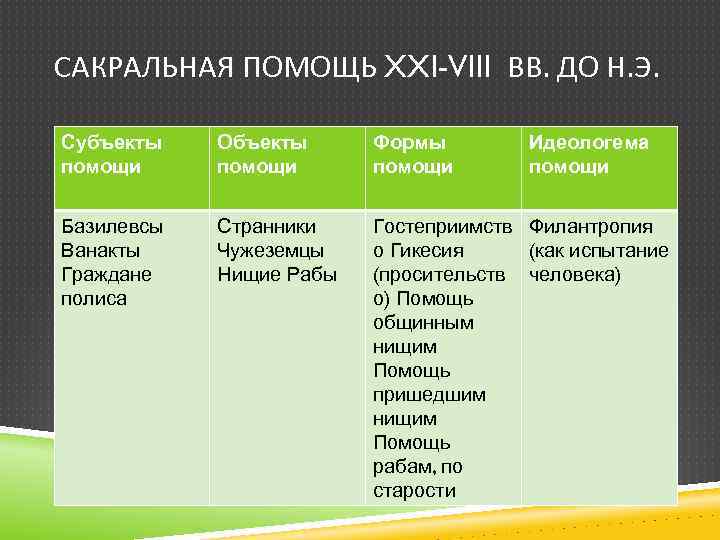 САКРАЛЬНАЯ ПОМОЩЬ XXI-VIII ВВ. ДО Н.Э.

| Субъекты помощи | Объекты помощи | Формы помощи | Идеологема помощи |
|---|---|---|---|
| Базилевсы Ванакты Граждане полиса | Странники Чужеземцы Нищие Рабы | Гостеприимство Гикесия (просительство) Помощь общинным нищим Помощь пришедшим нищим Помощь рабам, по старости | Филантропия (как испытание человека) |